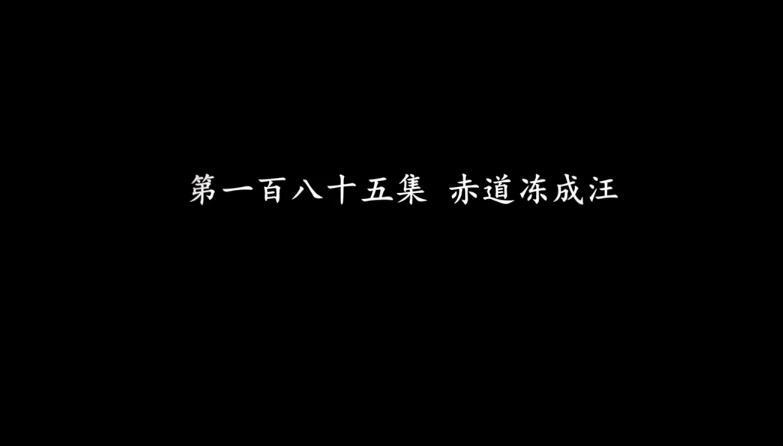 第一百八十五集 赤道冻成汪